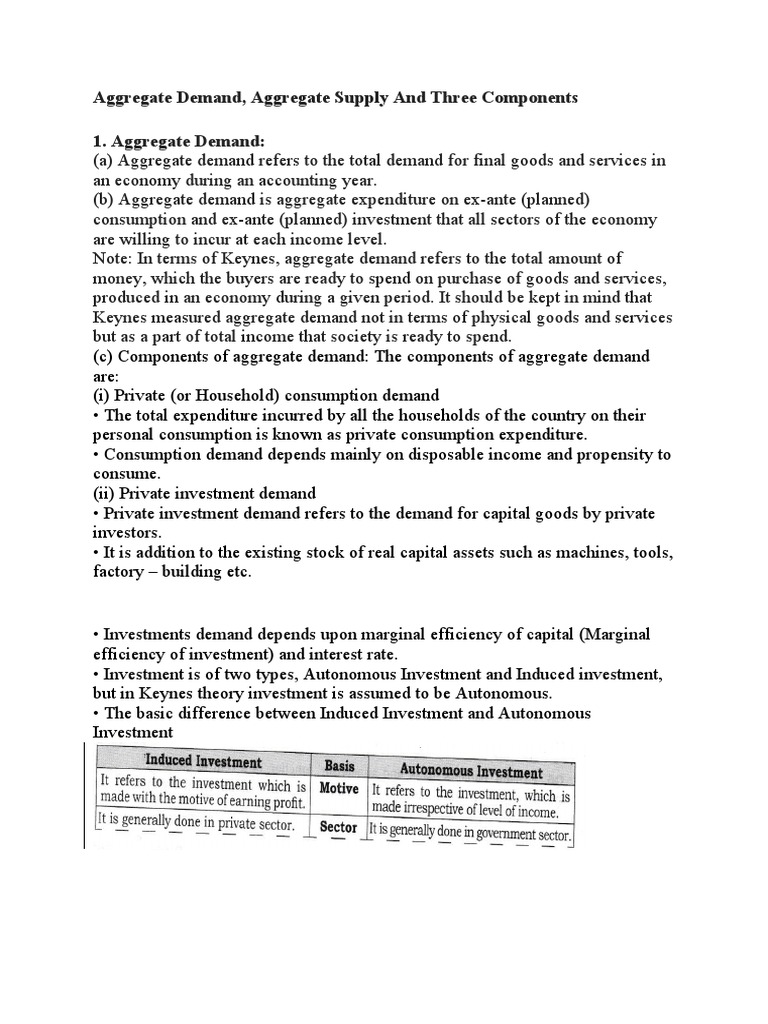 Aggregate Demand, Aggregate Supply And Three Components

1. Aggregate Demand:
(a) Aggregate demand refers to the total demand for final goods and services in an economy during an accounting year.
(b) Aggregate demand is aggregate expenditure on ex-ante (planned) consumption and ex-ante (planned) investment that all sectors of the economy are willing to incur at each income level.
Note: In terms of Keynes, aggregate demand refers to the total amount of money, which the buyers are ready to spend on purchase of goods and services, produced in an economy during a given period. It should be kept in mind that Keynes measured aggregate demand not in terms of physical goods and services but as a part of total income that society is ready to spend.
(c) Components of aggregate demand: The components of aggregate demand are:
(i) Private (or Household) consumption demand
• The total expenditure incurred by all the households of the country on their personal consumption is known as private consumption expenditure.
• Consumption demand depends mainly on disposable income and propensity to consume.
(ii) Private investment demand
• Private investment demand refers to the demand for capital goods by private investors.
• It is addition to the existing stock of real capital assets such as machines, tools, factory – building etc.

• Investments demand depends upon marginal efficiency of capital (Marginal efficiency of investment) and interest rate.
• Investment is of two types, Autonomous Investment and Induced investment, but in Keynes theory investment is assumed to be Autonomous.
• The basic difference between Induced Investment and Autonomous Investment

| Induced Investment | Basis | Autonomous Investment |
|---|---|---|
| It refers to the investment which is made with the motive of earning profit. | Motive | It refers to the investment, which is made irrespective of level of income. |
| It is generally done in private sector. | Sector | It is generally done in government sector. |